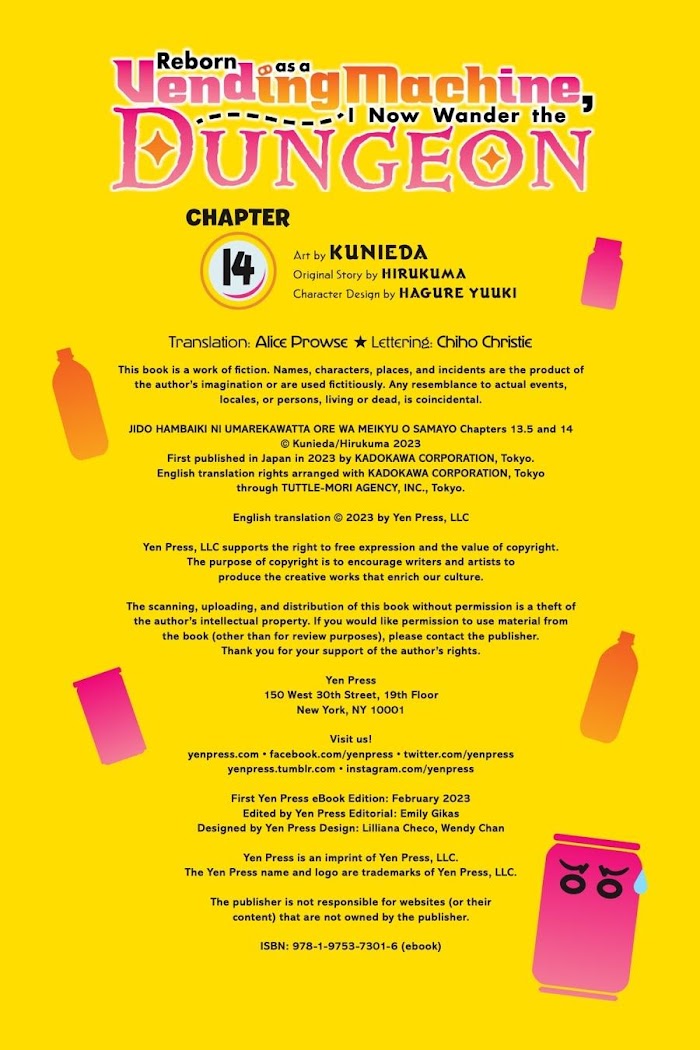 Reborn as a Vending Machine, I Now Wander the DUNGEON

CHAPTER
14

Art by KUNIEDA
Original Story by HIRUKUMA
Character Design by HAGURE YUUKI

Translation: Alice Prowse ★ Lettering: Chiho Christie

This book is a work of fiction. Names, characters, places, and incidents are the product of the author's imagination or are used fictitiously. Any resemblance to actual events, locales, or persons, living or dead, is coincidental.

JIDO HAMBAIKI NI UMAREKAWATTA ORE WA MEIKYU O SAMAYO Chapters 13.5 and 14
© Kunieda/Hirukuma 2023
First published in Japan in 2023 by KADOKAWA CORPORATION, Tokyo.
English translation rights arranged with KADOKAWA CORPORATION, Tokyo through TUTTLE-MORI AGENCY, INC., Tokyo.

English translation © 2023 by Yen Press, LLC

Yen Press, LLC supports the right to free expression and the value of copyright. The purpose of copyright is to encourage writers and artists to produce the creative works that enrich our culture.

The scanning, uploading, and distribution of this book without permission is a theft of the author's intellectual property. If you would like permission to use material from the book (other than for review purposes), please contact the publisher. Thank you for your support of the author's rights.

Yen Press
150 West 30th Street, 19th Floor
New York, NY 10001

Visit us!
yenpress.com • facebook.com/yenpress • twitter.com/yenpress
yenpress.tumblr.com • instagram.com/yenpress

First Yen Press eBook Edition: February 2023
Edited by Yen Press Editorial: Emily Gikas
Designed by Yen Press Design: Lilliana Checo, Wendy Chan

Yen Press is an imprint of Yen Press, LLC.
The Yen Press name and logo are trademarks of Yen Press, LLC.

The publisher is not responsible for websites (or their content) that are not owned by the publisher.

ISBN: 978-1-9753-7301-6 (ebook)